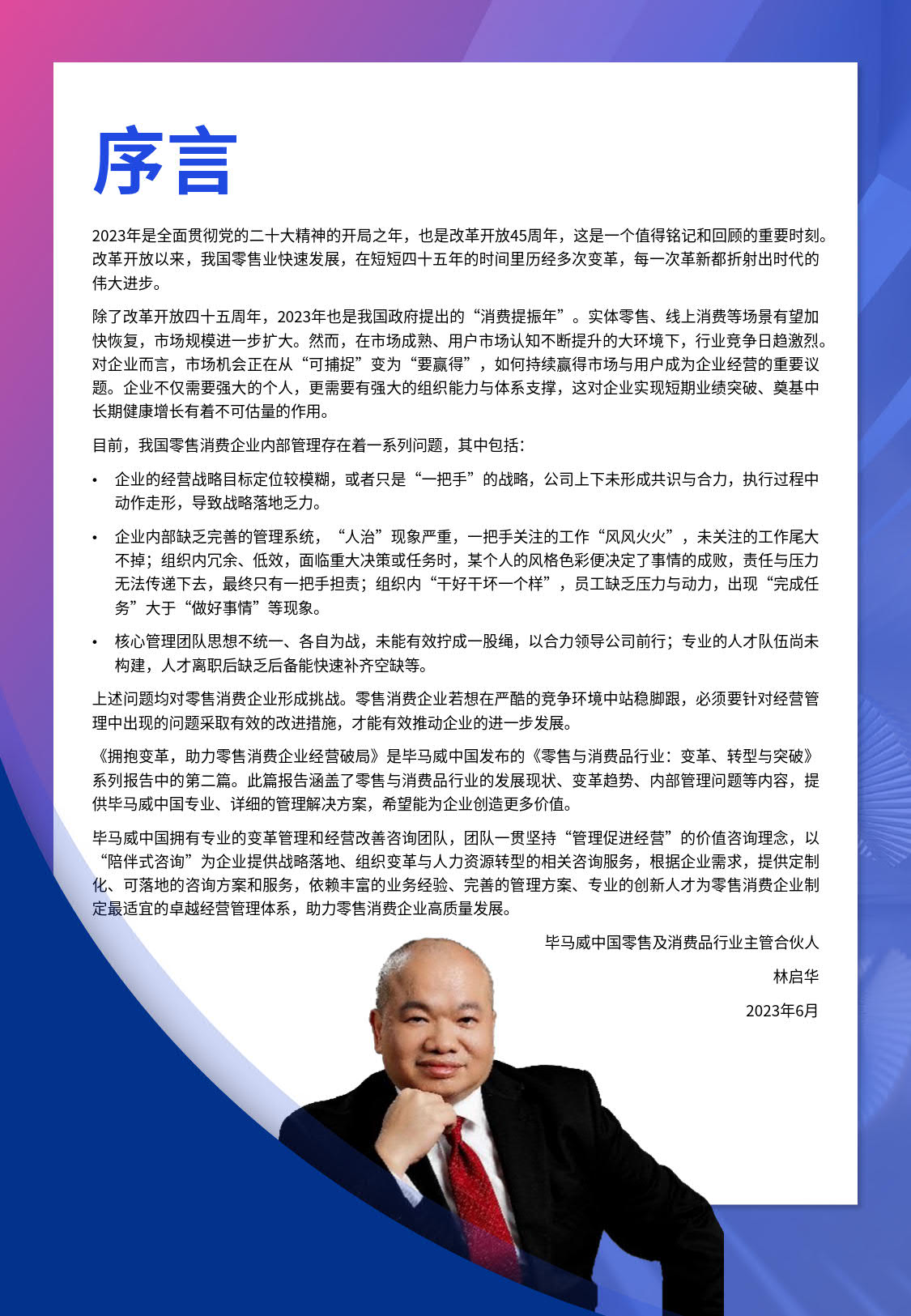 序言

2023年是全面贯彻党的二十大精神的开局之年，也是改革开放45周年，这是一个值得铭记和回顾的重要时刻。改革开放以来，我国零售业快速发展，在短短四十五年的时间里历经多次变革，每一次革新都折射出时代的伟大进步。

除了改革开放四十五周年，2023年也是我国政府提出的“消费提振年”。实体零售、线上消费等场景有望加快恢复，市场规模进一步扩大。然而，在市场成熟、用户市场认知不断提升的大环境下，行业竞争日趋激烈。对企业而言，市场机会正在从“可捕捉”变为“要赢得”，如何持续赢得市场与用户成为企业经营的重要议题。企业不仅需要强大的个人，更需要有强大的组织能力与体系支撑，这对企业实现短期业绩突破、奠基中长期健康增长有着不可估量的作用。

目前，我国零售消费企业内部管理存在着一系列问题，其中包括：

• 企业的经营战略目标定位较模糊，或者只是“一把手”的战略，公司上下未形成共识与合力，执行过程中动作走形，导致战略落地乏力。

• 企业内部缺乏完善的管理系统，“人治”现象严重，一把手关注的工作“风风火火”，未关注的工作尾大不掉；组织内冗余、低效，面临重大决策或任务时，某个人的风格色彩便决定了事情的成败，责任与压力无法传递下去，最终只有一把手担责；组织内“干好干坏一个样”，员工缺乏压力与动力，出现“完成任务”大于“做好事情”等现象。

• 核心管理团队思想不统一、各自为战，未能有效拧成一股绳，以合力领导公司前行；专业的人才队伍尚未构建，人才离职后缺乏后备能快速补齐空缺等。

上述问题均对零售消费企业形成挑战。零售消费企业若想在严酷的竞争环境中站稳脚跟，必须要针对经营管理中出现的问题采取有效的改进措施，才能有效推动企业的进一步发展。

《拥抱变革，助力零售消费企业经营破局》是毕马威中国发布的《零售与消费品行业：变革、转型与突破》系列报告中的第二篇。此篇报告涵盖了零售与消费品行业的发展现状、变革趋势、内部管理问题等内容，提供毕马威中国专业、详细的管理解决方案，希望能为企业创造更多价值。

毕马威中国拥有专业的变革管理和经营改善咨询团队，团队一贯坚持“管理促进经营”的价值咨询理念，以“陪伴式咨询”为企业提供战略落地、组织变革与人力资源转型的相关咨询服务，根据企业需求，提供定制化、可落地的咨询方案和服务，依赖丰富的业务经验、完善的管理方案、专业的创新人才为零售消费企业制定最适宜的卓越经营管理体系，助力零售消费企业高质量发展。

毕马威中国零售及消费品行业主管合伙人

林启华

2023年6月